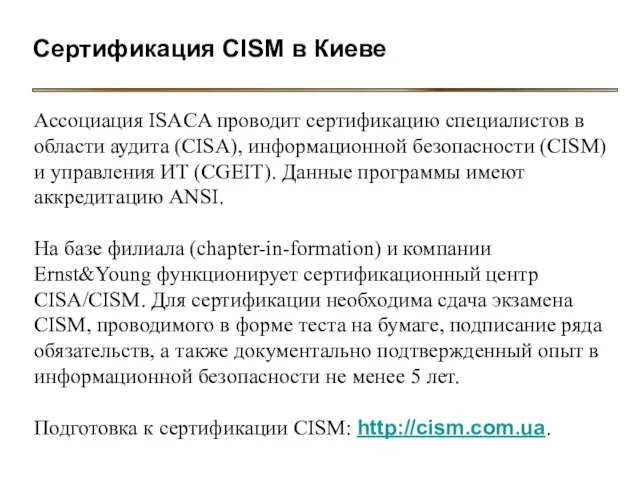 Сертификация CISM в Киеве

Ассоциация ISACA проводит сертификацию специалистов в области аудита (CISA), информационной безопасности (CISM) и управления ИТ (CGEIT). Данные программы имеют аккредитацию ANSI.

На базе филиала (chapter-in-formation) и компании Ernst&Young функционирует сертификационный центр CISA/CISM. Для сертификации необходима сдача экзамена CISM, проводимого в форме теста на бумаге, подписание ряда обязательств, а также документально подтвержденный опыт в информационной безопасности не менее 5 лет.

Подготовка к сертификации CISM: http://cism.com.ua.